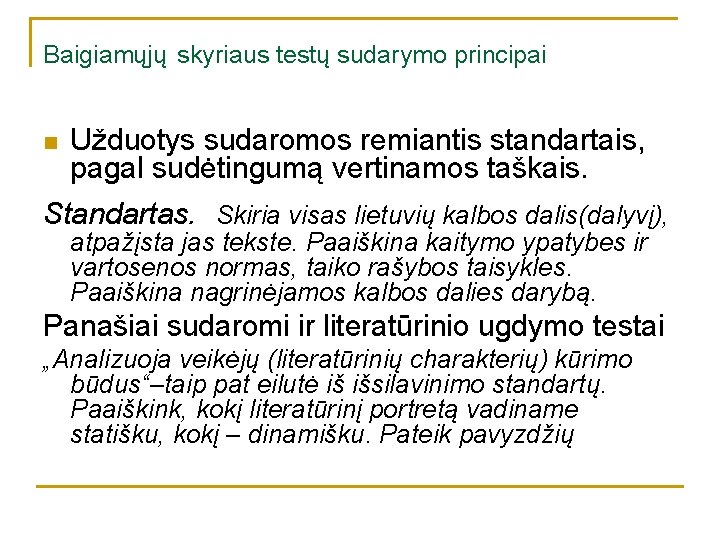 Baigiamųjų skyriaus testų sudarymo principai

Užduotys sudaromos remiantis standartais, pagal sudėtingumą vertinamos taškais.

Standartas. Skiria visas lietuvių kalbos dalis(dalyvį), atpažįsta jas tekste. Paaiškina kaitymo ypatybes ir vartosenos normas, taiko rašybos taisykles. Paaiškina nagrinėjamos kalbos dalies darybą.

Panašiai sudaromi ir literatūrinio ugdymo testai

„Analizuoja veikėjų (literatūrinių charakterių) kūrimo būdus“–taip pat eilutė iš išsilavinimo standartų. Paaiškink, kokį literatūrinį portretą vadiname statišku, kokį – dinamišku. Pateik pavyzdžių